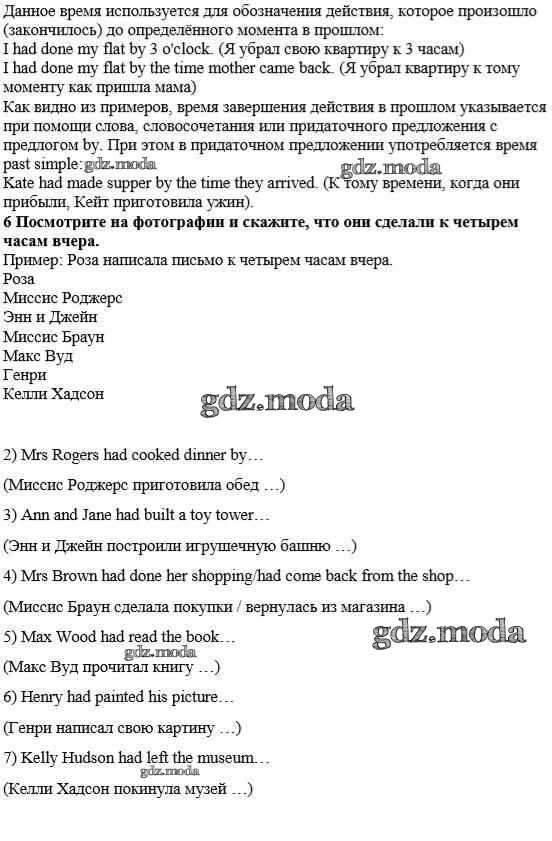 Данное время используется для обозначения действия, которое произошло (закончилось) до определённого момента в прошлом:
I had done my flat by 3 o'clock. (Я убрал свою квартиру к 3 часам)
I had done my flat by the time mother came back. (Я убрал квартиру к тому моменту как пришла мама)
Как видно из примеров, время завершения действия в прошлом указывается при помощи слова, словосочетания или придаточного предложения с предлогом by. При этом в придаточном предложении употребляется время past simple:
Kate had made supper by the time they arrived. (К тому времени, когда они прибыли, Кейт приготовила ужин).
6 Посмотрите на фотографии и скажите, что они сделали к четырем часам вчера.
Пример: Роза написала письмо к четырем часам вчера.
Роза
Миссис Роджерс
Энн и Джейн
Миссис Браун
Макс Вуд
Генри
Келли Хадсон

2) Mrs Rogers had cooked dinner by…

(Миссис Роджерс приготовила обед …)

3) Ann and Jane had built a toy tower…

(Энн и Джейн построили игрушечную башню …)

4) Mrs Brown had done her shopping/had come back from the shop…

(Миссис Браун сделала покупки / вернулась из магазина …)

5) Max Wood had read the book…

(Макс Вуд прочитал книгу …)

6) Henry had painted his picture…

(Генри написал свою картину …)

7) Kelly Hudson had left the museum…

(Келли Хадсон покинула музей …)

gdz.moda